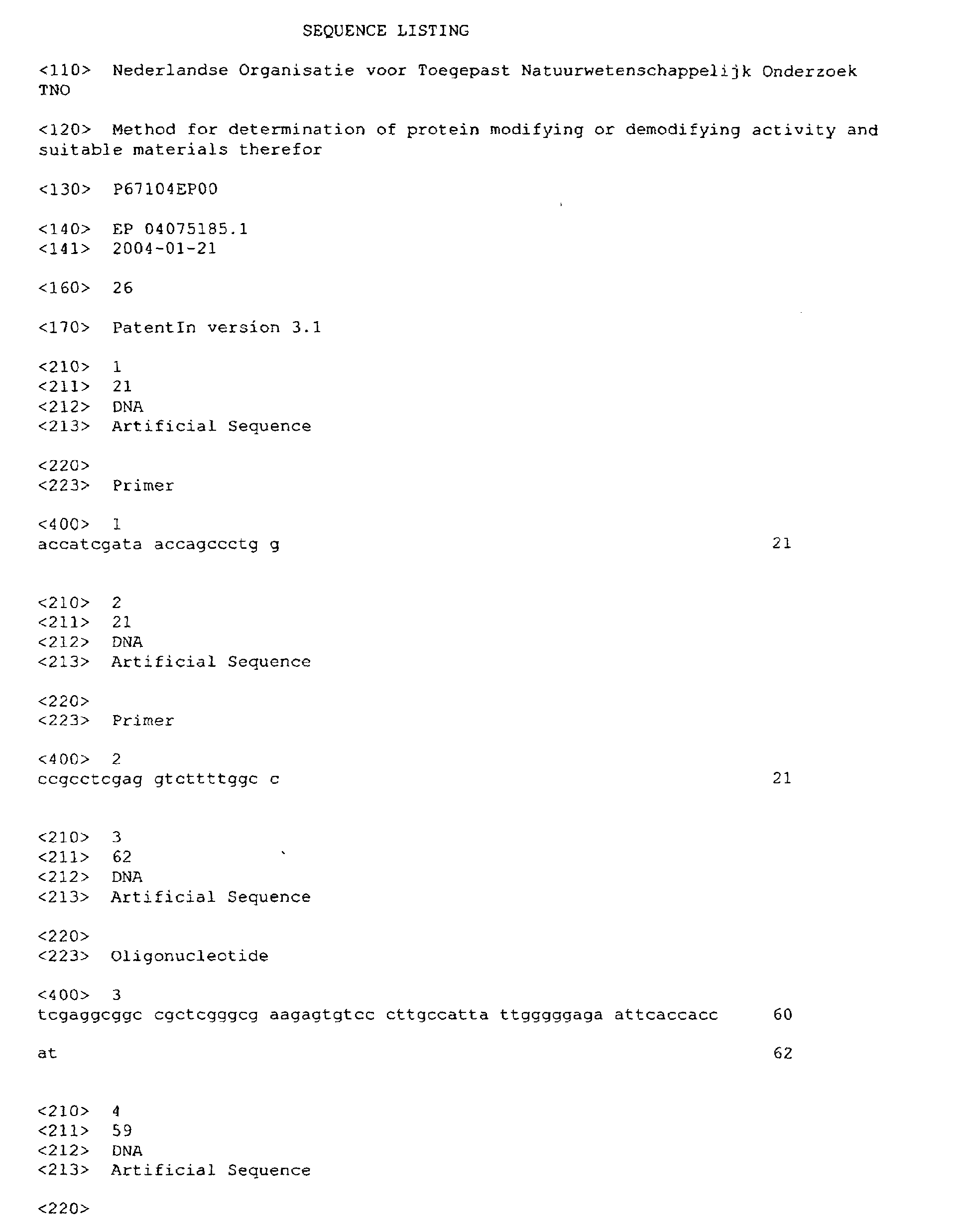 SEQUENCE LISTING

<110> Nederlandse Organisatie voor Toegepast Natuurwetenschappelijk Onderzoek TNO

<120> Method for determination of protein modifying or demodifying activity and suitable materials therefor

<130> P67104EP00

<140> EP 04075185.1
<141> 2004-01-21

<160> 26

<170> PatentIn version 3.1

<210> 1
<211> 21
<212> DNA
<213> Artificial Sequence

<220>
<223> Primer

<400> 1
accatcgata accagccctg g 21

<210> 2
<211> 21
<212> DNA
<213> Artificial Sequence

<220>
<223> Primer

<400> 2
ccgcctcgag gtcttttggc c 21

<210> 3
<211> 62
<212> DNA
<213> Artificial Sequence

<220>
<223> Oligonucleotide

<400> 3
tcgaggcggc cgctcgggcg aagagtgtcc cttgccatta ttgggggaga attcaccacc 60

at 62

<210> 4
<211> 59
<212> DNA
<213> Artificial Sequence

<220>